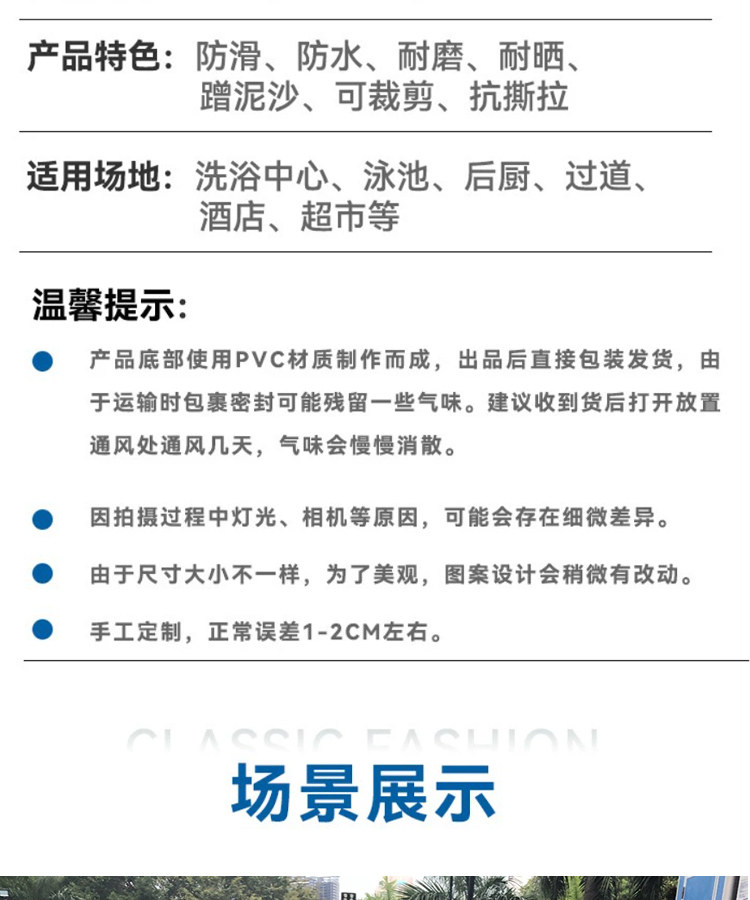 产品特色：防滑、防水、耐磨、耐晒、蹭泥沙、可裁剪、抗撕拉

适用场地：洗浴中心、泳池、后厨、过道、酒店、超市等

温馨提示：

产品底部使用PVC材质制作而成，出品后直接包装发货，由于运输时包裹密封可能残留一些气味。建议收到货后打开放置通风处通风几天，气味会慢慢消散。

因拍摄过程中灯光、相机等原因，可能会存在细微差异。

由于尺寸大小不一样，为了美观，图案设计会稍微有改动。

手工定制，正常误差1-2CM左右。

CLASSIC FASHION

场景展示